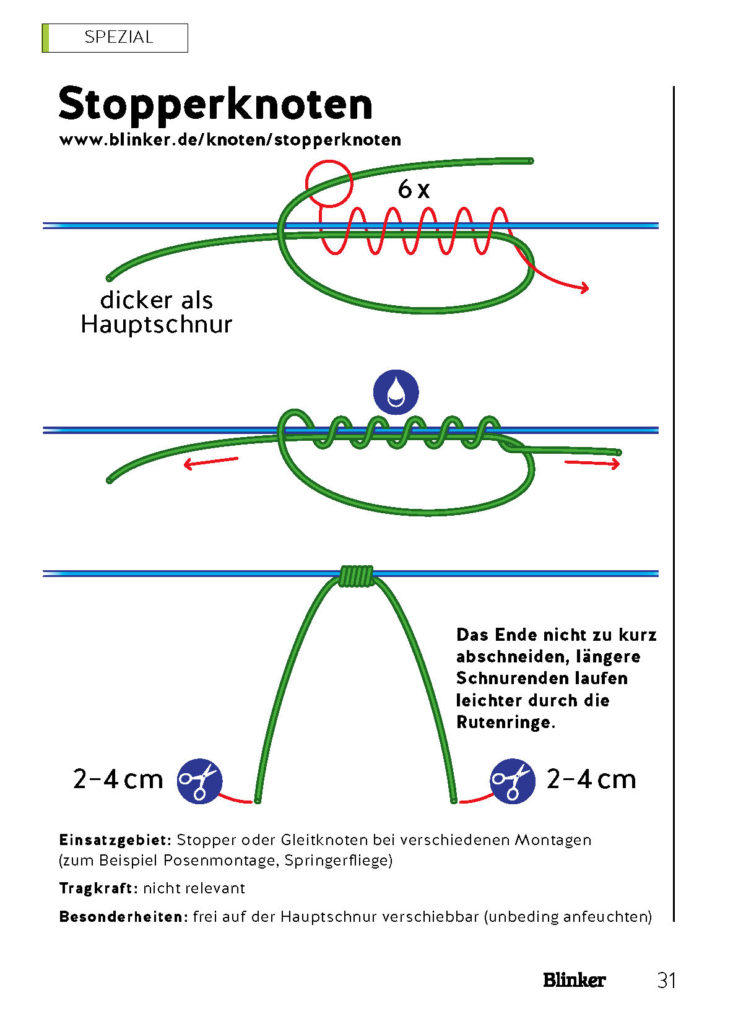 SPEZIAL

Stopperknoten
www.blinker.de/knoten/stopperknoten

6 x

dicker als Hauptschnur

Das Ende nicht zu kurz abschneiden, längere Schnurenden laufen leichter durch die Rutenringe.

2–4 cm

2–4 cm

Einsatzgebiet: Stopper oder Gleitknoten bei verschiedenen Montagen (zum Beispiel Posenmontage, Springerfliege)

Tragkraft: nicht relevant

Besonderheiten: frei auf der Hauptschnur verschiebbar (unbeding anfeuchten)

Blinker 31